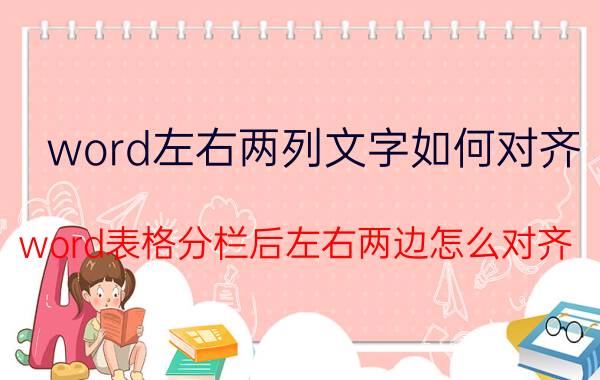 word左右两列文字如何对齐

word表格分栏后左右两边怎么对齐